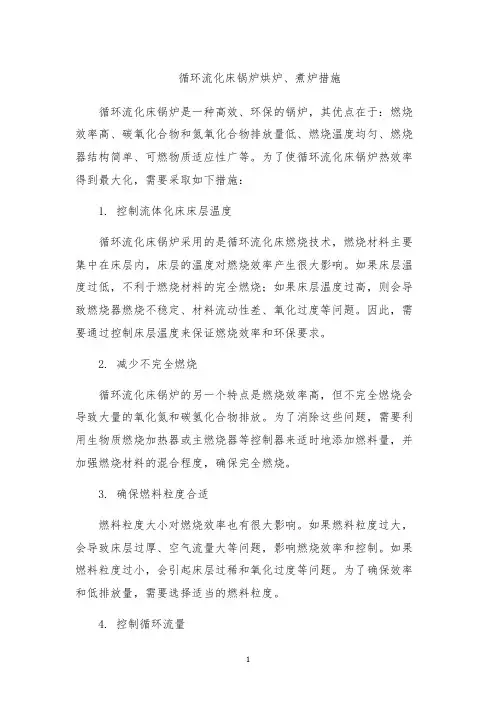 循环流化床锅炉烘炉、煮炉措施

循环流化床锅炉是一种高效、环保的锅炉，其优点在于：燃烧效率高、碳氧化合物和氮氧化合物排放量低、燃烧温度均匀、燃烧器结构简单、可燃物质适应性广等。为了使循环流化床锅炉热效率得到最大化，需要采取如下措施：

1. 控制流体化床床层温度

循环流化床锅炉采用的是循环流化床燃烧技术，燃烧材料主要集中在床层内，床层的温度对燃烧效率产生很大影响。如果床层温度过低，不利于燃烧材料的完全燃烧；如果床层温度过高，则会导致燃烧器燃烧不稳定、材料流动性差、氧化过度等问题。因此，需要通过控制床层温度来保证燃烧效率和环保要求。

2. 减少不完全燃烧

循环流化床锅炉的另一个特点是燃烧效率高，但不完全燃烧会导致大量的氧化氮和碳氢化合物排放。为了消除这些问题，需要利用生物质燃烧加热器或主燃烧器等控制器来适时地添加燃料量，并加强燃烧材料的混合程度，确保完全燃烧。

3. 确保燃料粒度合适

燃料粒度大小对燃烧效率也有很大影响。如果燃料粒度过大，会导致床层过厚、空气流量大等问题，影响燃烧效率和控制。如果燃料粒度过小，会引起床层过稀和氧化过度等问题。为了确保效率和低排放量，需要选择适当的燃料粒度。

4. 控制循环流量

1